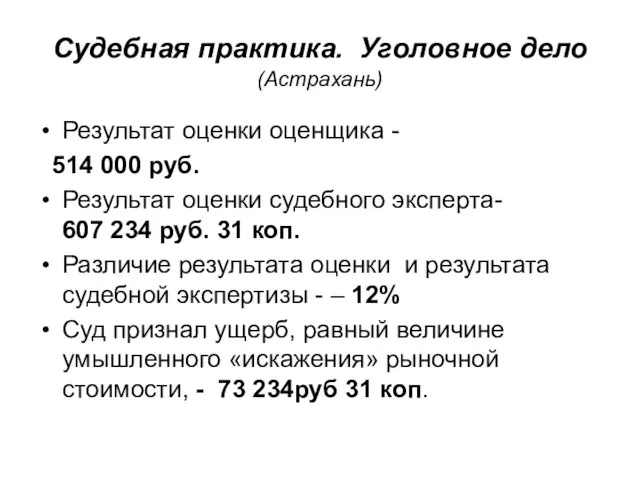 Судебная практика. Уголовное дело
(Астрахань)

• Результат оценки оценщика - 514 000 руб.
• Результат оценки судебного эксперта- 607 234 руб. 31 коп.
• Различие результата оценки и результата судебной экспертизы - – 12%
• Суд признал ущерб, равный величине умышленного «искажения» рыночной стоимости, - 73 234руб 31 коп.